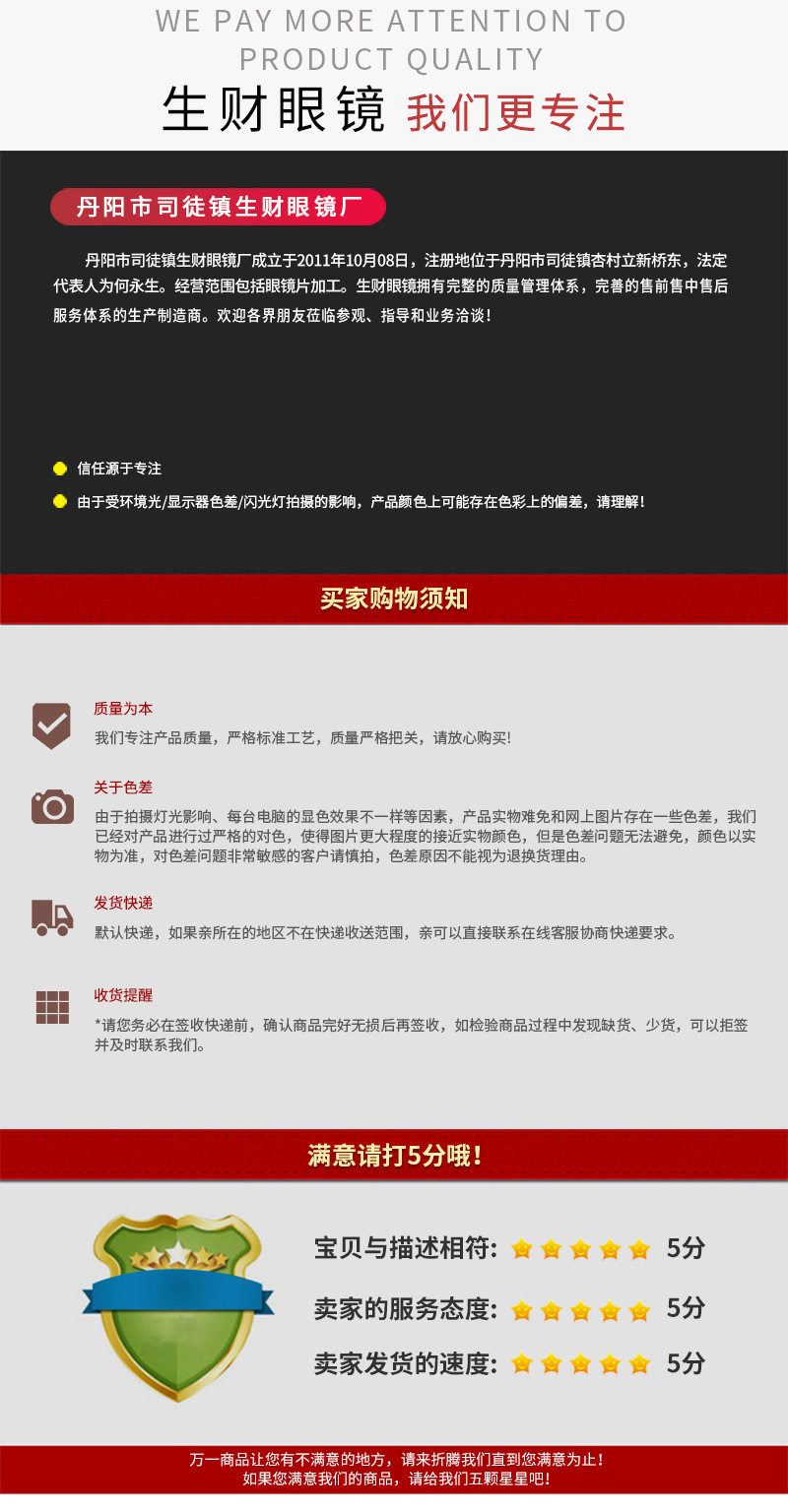 WE PAY MORE ATTENTION TO PRODUCT QUALITY

生财眼镜 我们更专注

丹阳市司徒镇生财眼镜厂

丹阳市司徒镇生财眼镜厂成立于2011年10月08日，注册地位于丹阳市司徒镇杏村立新桥东，法定代表人为何永生。经营范围包括眼镜片加工。生财眼镜拥有完整的质量管理体系，完善的售前售中售后服务体系的生产制造商。欢迎各界朋友莅临参观、指导和业务洽谈！

信任源于专注

由于受环境光/显示器色差/闪光灯拍摄的影响，产品颜色上可能存在色彩上的偏差，请理解！

买家购物须知

质量为本

我们专注产品质量，严格标准工艺，质量严格把关，请放心购买!

关于色差

由于拍摄灯光影响、每台电脑的显色效果不一样等因素，产品实物难免和网上图片存在一些色差，我们已经对产品进行过严格的对色，使得图片更大程度的接近实物颜色，但是色差问题无法避免，颜色以实物为准，对色差问题非常敏感的客户请慎拍，色差原因不能视为退换货理由。

发货快递

默认快递，如果亲所在的地区不在快递收送范围，亲可以直接联系在线客服协商快递要求。

收货提醒

*请您务必在签收快递前，确认商品完好无损后再签收，如检验商品过程中发现缺货、少货，可以拒签并及时联系我们。

满意请打5分哦!

宝贝与描述相符: 5分

卖家的服务态度: 5分

卖家发货的速度: 5分

万一商品让您有不满意的地方，请来折腾我们直到您满意为止!
如果您满意我们的商品，请给我们五颗星星吧!